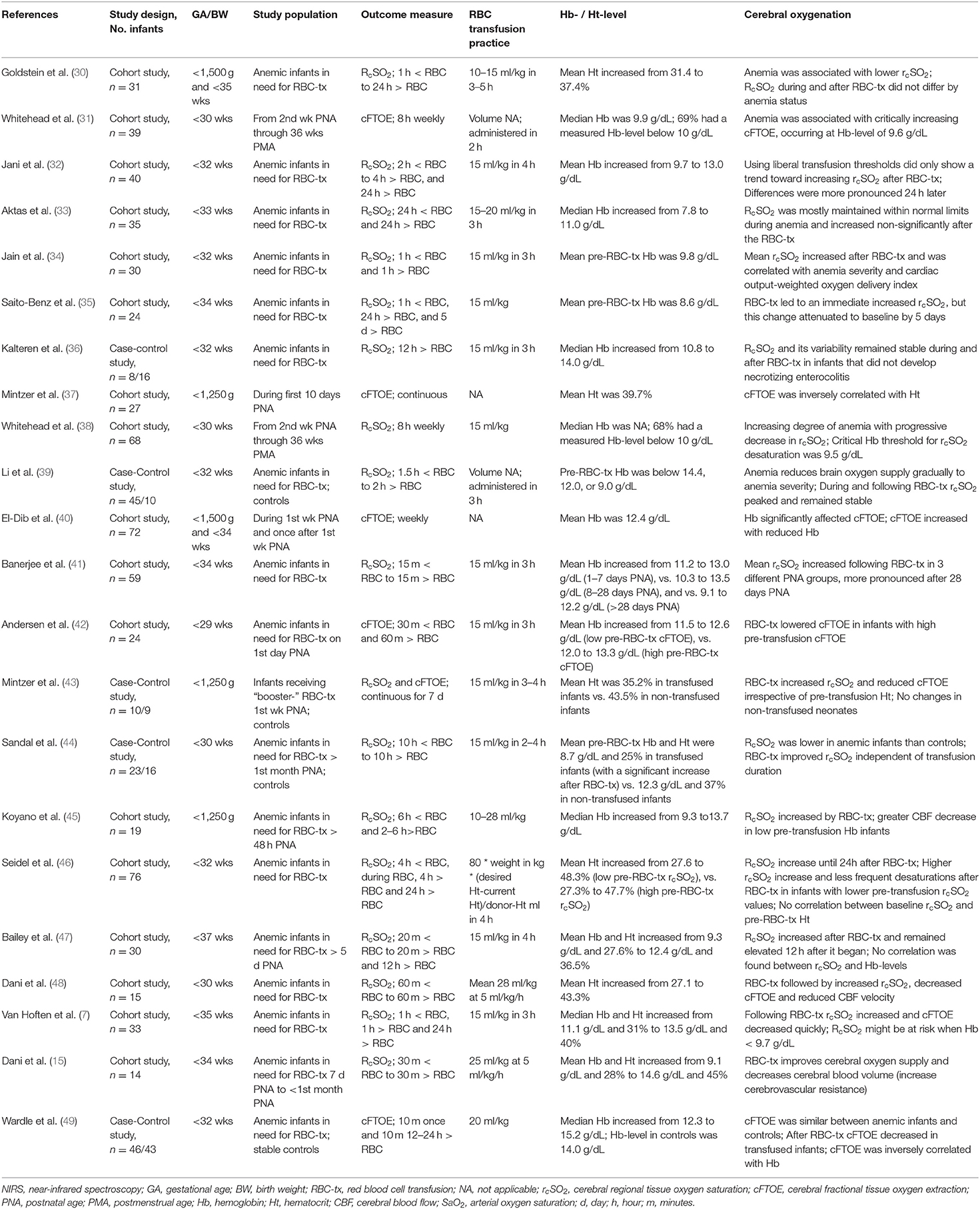 | References | Study design, No. infants | GA/BW | Study population | Outcome measure | RBC transfusion practice | Hb- / Ht-level | Cerebral oxygenation |
|---|---|---|---|---|---|---|---|
| Goldstein et al. (30) | Cohort study, $n = 31$ | <1,500 g and <35 wks | Anemic infants in need for RBC-tx | $R_cSO_2$; 1 h < RBC to 24 h > RBC | 10–15 ml/kg in 3–5 h | Mean Ht increased from 31.4 to 37.4% | Anemia was associated with lower $r_cSO_2$; $R_cSO_2$ during and after RBC-tx did not differ by anemia status |
| Whitehead et al. (31) | Cohort study, $n = 39$ | <30 wks | From 2nd wk PNA through 36 wks PMA | cFTOE; 8 h weekly | Volume NA; administered in 2 h | Median Hb was 9.9 g/dL; 69% had a measured Hb-level below 10 g/dL | Anemia was associated with critically increasing cFTOE, occurring at Hb-level of 9.6 g/dL |
| Jani et al. (32) | Cohort study, $n = 40$ | <32 wks | Anemic infants in need for RBC-tx | $R_cSO_2$; 2 h < RBC to 4 h > RBC, and 24 h > RBC | 15 ml/kg in 4 h | Mean Hb increased from 9.7 to 13.0 g/dL | Using liberal transfusion thresholds did only show a trend toward increasing $r_cSO_2$ after RBC-tx; Differences were more pronounced 24 h later |
| Aktas et al. (33) | Cohort study, $n = 35$ | <33 wks | Anemic infants in need for RBC-tx | $R_cSO_2$; 24 h < RBC and 24 h > RBC | 15–20 ml/kg in 3 h | Median Hb increased from 7.8 to 11.0 g/dL | $R_cSO_2$ was mostly maintained within normal limits during anemia and increased non-significantly after the RBC-tx |
| Jain et al. (34) | Cohort study, $n = 30$ | <32 wks | Anemic infants in need for RBC-tx | $R_cSO_2$; 1 h < RBC and 1 h > RBC | 15 ml/kg in 3 h | Mean pre-RBC-tx Hb was 9.8 g/dL | Mean $r_cSO_2$ increased after RBC-tx and was correlated with anemia severity and cardiac output-weighted oxygen delivery index |
| Saito-Benz et al. (35) | Cohort study, $n = 24$ | <34 wks | Anemic infants in need for RBC-tx | $R_cSO_2$; 1 h < RBC, 24 h > RBC, and 5 d > RBC | 15 ml/kg | Mean pre-RBC-tx Hb was 8.6 g/dL | RBC-tx led to an immediate increased $r_cSO_2$, but this change attenuated to baseline by 5 days |
| Kalteren et al. (36) | Case-control study, $n = 8/16$ | <32 wks | Anemic infants in need for RBC-tx | $R_cSO_2$; 12 h > RBC | 15 ml/kg in 3 h | Median Hb increased from 10.8 to 14.0 g/dL | $R_cSO_2$ and its variability remained stable during and after RBC-tx in infants that did not develop necrotizing enterocolitis |
| Mintzer et al. (37) | Cohort study, $n = 27$ | <1,250 g | During first 10 days PNA | cFTOE; continuous | NA | Mean Ht was 39.7% | cFTOE was inversely correlated with Ht |
| Whitehead et al. (38) | Cohort study, $n = 68$ | <30 wks | From 2nd wk PNA through 36 wks PMA | $R_cSO_2$; 8 h weekly | 15 ml/kg | Median Hb was NA; 68% had a measured Hb-level below 10 g/dL | Increasing degree of anemia with progressive decrease in $r_cSO_2$; Critical Hb threshold for $r_cSO_2$ desaturation was 9.5 g/dL |
| Li et al. (39) | Case-Control study, $n = 45/10$ | <32 wks | Anemic infants in need for RBC-tx; controls | $R_cSO_2$; 1.5 h < RBC to 2 h > RBC | Volume NA; administered in 3 h | Pre-RBC-tx Hb was below 14.4, 12.0, or 9.0 g/dL | Anemia reduces brain oxygen supply gradually to anemia severity; During and following RBC-tx $r_cSO_2$ peaked and remained stable |
| El-Dib et al. (40) | Cohort study, $n = 72$ | <1,500 g and <34 wks | During 1st wk PNA and once after 1st wk PNA | cFTOE; weekly | NA | Mean Hb was 12.4 g/dL | Hb significantly affected cFTOE; cFTOE increased with reduced Hb |
| Banerjee et al. (41) | Cohort study, $n = 59$ | <34 wks | Anemic infants in need for RBC-tx | $R_cSO_2$; 15 m < RBC to 15 m > RBC | 15 ml/kg in 3 h | Mean Hb increased from 11.2 to 13.0 g/dL (1–7 days PNA), vs. 10.3 to 13.5 g/dL (8–28 days PNA), and vs. 9.1 to 12.2 g/dL (>28 days PNA) | Mean $r_cSO_2$ increased following RBC-tx in 3 different PNA groups, more pronounced after 28 days PNA |
| Andersen et al. (42) | Cohort study, $n = 24$ | <29 wks | Anemic infants in need for RBC-tx on 1st day PNA | cFTOE; 30 m < RBC and 60 m > RBC | 15 ml/kg in 3 h | Mean Hb increased from 11.5 to 12.6 g/dL (low pre-RBC-tx cFTOE), vs. 12.0 to 13.3 g/dL (high pre-RBC-tx cFTOE) | RBC-tx lowered cFTOE in infants with high pre-transfusion cFTOE |
| Mintzer et al. (43) | Case-Control study, $n = 10/9$ | <1,250 g | Infants receiving "booster-" RBC-tx 1st wk PNA; controls | $R_cSO_2$ and cFTOE; continuous for 7 d | 15 ml/kg in 3–4 h | Mean Ht was 35.2% in transfused infants vs. 43.5% in non-transfused infants | RBC-tx increased $r_cSO_2$ and reduced cFTOE irrespective of pre-transfusion Ht; No changes in non-transfused neonates |
| Sandal et al. (44) | Case-Control study, $n = 23/16$ | <30 wks | Anemic infants in need for RBC-tx > 1st month PNA; controls | $R_cSO_2$; 10 h < RBC to 10 h > RBC | 15 ml/kg in 2–4 h | Mean pre-RBC-tx Hb and Ht were 8.7 g/dL and 25% in transfused infants (with a significant increase after RBC-tx) vs. 12.3 g/dL and 37% in non-transfused infants | $R_cSO_2$ was lower in anemic infants than controls; RBC-tx improved $r_cSO_2$ independent of transfusion duration |
| Koyano et al. (45) | Cohort study, $n = 19$ | <1,250 g | Anemic infants in need for RBC-tx > 48 h PNA | $R_cSO_2$; 6 h < RBC and 2–6 h>RBC | 10–28 ml/kg | Median Hb increased from 9.3 to13.7 g/dL | $R_cSO_2$ increased by RBC-tx; greater CBF decrease in low pre-transfusion Hb infants |
| Seidel et al. (46) | Cohort study, $n = 76$ | <32 wks | Anemic infants in need for RBC-tx | $R_cSO_2$; 4 h < RBC, during RBC, 4 h > RBC and 24 h > RBC | 80 * weight in kg * (desired Ht-current Ht)/donor-Ht ml in 4 h | Mean Ht increased from 27.6 to 48.3% (low pre-RBC-tx $r_cSO_2$), vs. 27.3% to 47.7% (high pre-RBC-tx $r_cSO_2$) | $R_cSO_2$ increase until 24h after RBC-tx; Higher $r_cSO_2$ increase and less frequent desaturations after RBC-tx in infants with lower pre-transfusion $r_cSO_2$ values; No correlation between baseline $r_cSO_2$ and pre-RBC-tx Ht |
| Bailey et al. (47) | Cohort study, $n = 30$ | <37 wks | Anemic infants in need for RBC-tx > 5 d PNA | $R_cSO_2$; 20 m < RBC to 20 m > RBC and 12 h > RBC | 15 ml/kg in 4 h | Mean Hb and Ht increased from 9.3 g/dL and 27.6% to 12.4 g/dL and 36.5% | $R_cSO_2$ increased after RBC-tx and remained elevated 12 h after it began; No correlation was found between $r_cSO_2$ and Hb-levels |
| Dani et al. (48) | Cohort study, $n = 15$ | <30 wks | Anemic infants in need for RBC-tx | $R_cSO_2$; 60 m < RBC to 60 m > RBC | Mean 28 ml/kg at 5 ml/kg/h | Mean Ht increased from 27.1 to 43.3% | RBC-tx followed by increased $r_cSO_2$, decreased cFTOE and reduced CBF velocity |
| Van Hoften et al. (7) | Cohort study, $n = 33$ | <35 wks | Anemic infants in need for RBC-tx | $R_cSO_2$; 1 h < RBC, 1 h > RBC and 24 h > RBC | 15 ml/kg in 3 h | Median Hb and Ht increased from 11.1 g/dL and 31% to 13.5 g/dL and 40% | Following RBC-tx $r_cSO_2$ increased and cFTOE decreased quickly; $R_cSO_2$ might be at risk when Hb < 9.7 g/dL |
| Dani et al. (15) | Cohort study, $n = 14$ | <34 wks | Anemic infants in need for RBC-tx 7 d PNA to <1st month PNA | $R_cSO_2$; 30 m < RBC to 30 m > RBC | 25 ml/kg at 5 ml/kg/h | Mean Hb and Ht increased from 9.1 g/dL and 28% to 14.6 g/dL and 45% | RBC-tx improves cerebral oxygen supply and decreases cerebral blood volume (increase cerebrovascular resistance) |
| Wardle et al. (49) | Case-Control study, $n = 46/43$ | <32 wks | Anemic infants in need for RBC-tx; stable controls | cFTOE; 10 m once and 10 m 12–24 h > RBC | 20 ml/kg | Median Hb increased from 12.3 to 15.2 g/dL; Hb-level in controls was 14.0 g/dL | cFTOE was similar between anemic infants and controls; After RBC-tx cFTOE decreased in transfused infants; cFTOE was inversely correlated with Hb |

NIRS, near-infrared spectroscopy; GA, gestational age; BW, birth weight; RBC-tx, red blood cell transfusion; NA, not applicable; $r_cSO_2$, cerebral regional tissue oxygen saturation; cFTOE, cerebral fractional tissue oxygen extraction; PNA, postnatal age; PMA, postmenstrual age; Hb, hemoglobin; Ht, hematocrit; CBF, cerebral blood flow; $SaO_2$, arterial oxygen saturation; d, day; h, hour; m, minutes.